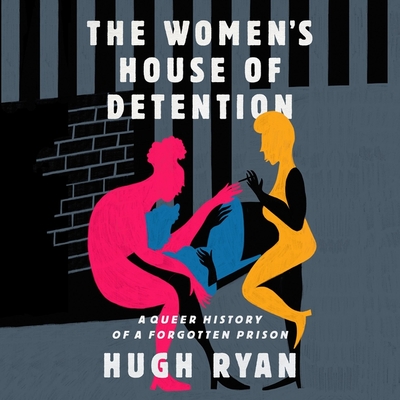 THE WOMEN'S HOUSE OF DETENTION

A QUEER HISTORY OF A FORGOTTEN PRISON

HUGH RYAN